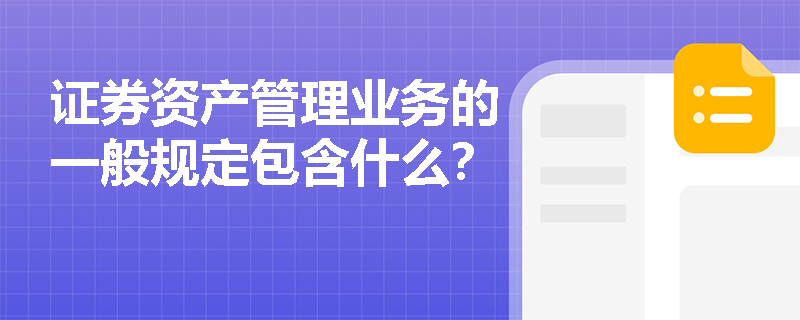 证券资产管理业务的一般规定包含什么？